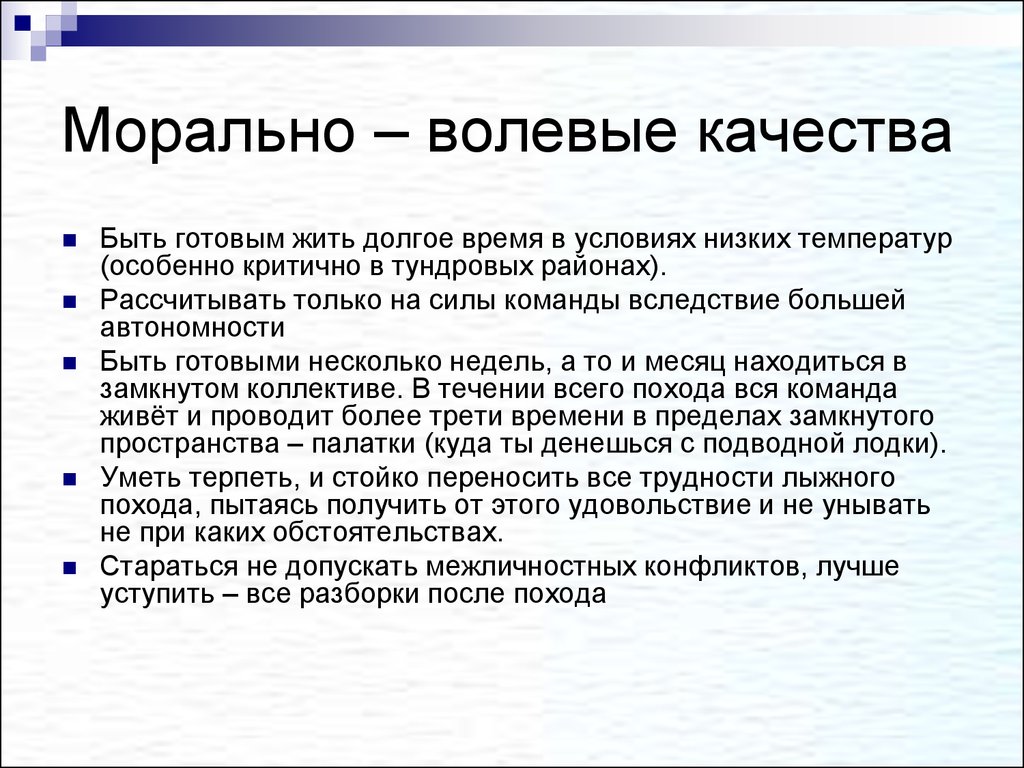 Морально – волевые качества

Быть готовым жить долгое время в условиях низких температур (особенно критично в тундровых районах).

Рассчитывать только на силы команды вследствие большей автономности

Быть готовыми несколько недель, а то и месяц находиться в замкнутом коллективе. В течении всего похода вся команда живёт и проводит более трети времени в пределах замкнутого пространства – палатки (куда ты денешься с подводной лодки).

Уметь терпеть, и стойко переносить все трудности лыжного похода, пытаясь получить от этого удовольствие и не унывать не при каких обстоятельствах.

Стараться не допускать межличностных конфликтов, лучше уступить – все разборки после похода